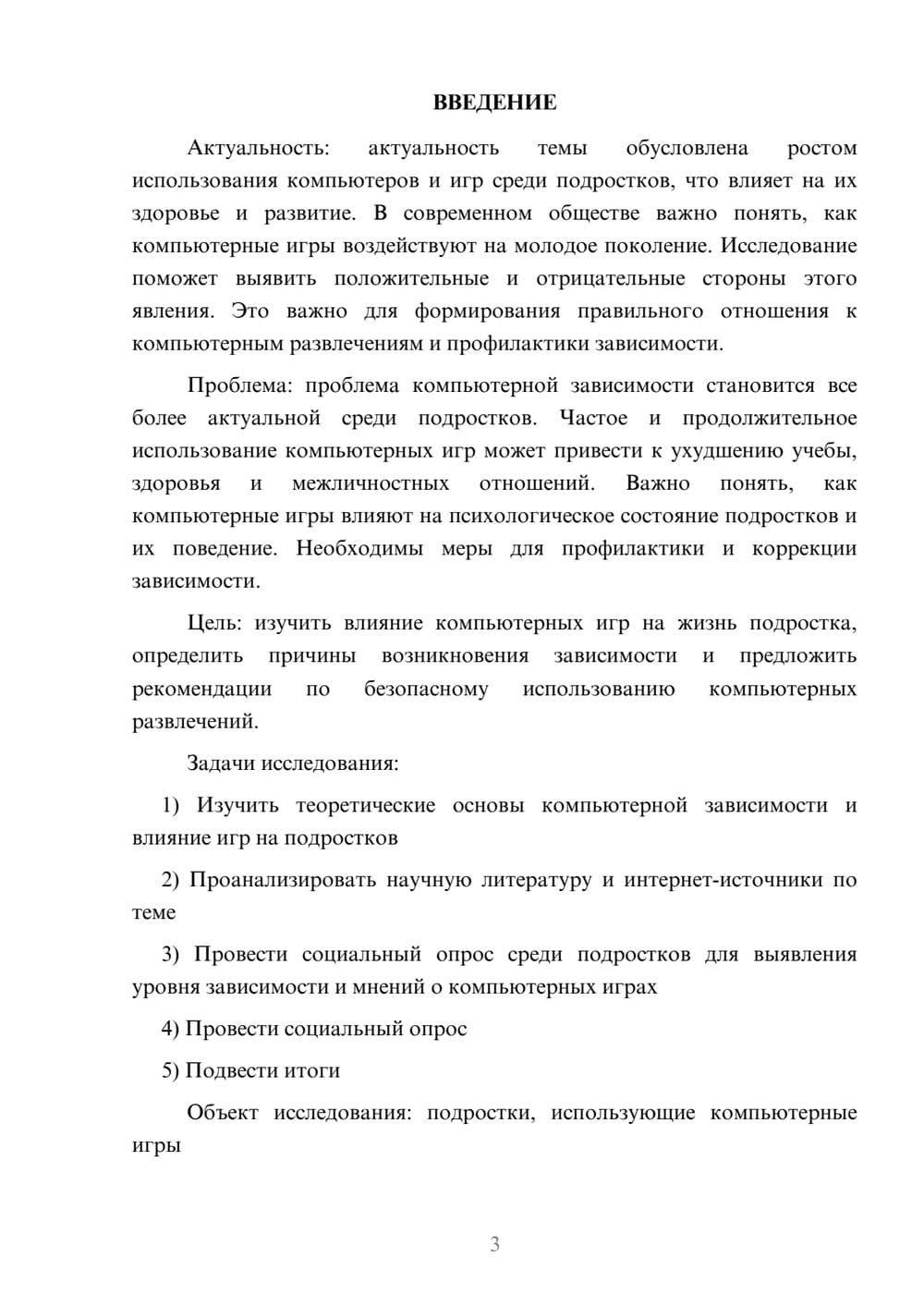 ВВЕДЕНИЕ

Актуальность: актуальность темы обусловлена ростом использования компьютеров и игр среди подростков, что влияет на их здоровье и развитие. В современном обществе важно понять, как компьютерные игры воздействуют на молодое поколение. Исследование поможет выявить положительные и отрицательные стороны этого явления. Это важно для формирования правильного отношения к компьютерным развлечениям и профилактики зависимости.

Проблема: проблема компьютерной зависимости становится все более актуальной среди подростков. Частое и продолжительное использование компьютерных игр может привести к ухудшению учебы, здоровья и межличностных отношений. Важно понять, как компьютерные игры влияют на психологическое состояние подростков и их поведение. Необходимы меры для профилактики и коррекции зависимости.

Цель: изучить влияние компьютерных игр на жизнь подростка, определить причины возникновения зависимости и предложить рекомендации по безопасному использованию компьютерных развлечений.

Задачи исследования:

1) Изучить теоретические основы компьютерной зависимости и влияние игр на подростков

2) Проанализировать научную литературу и интернет-источники по теме

3) Провести социальный опрос среди подростков для выявления уровня зависимости и мнений о компьютерных играх

4) Провести социальный опрос

5) Подвести итоги

Объект исследования: подростки, использующие компьютерные игры

3